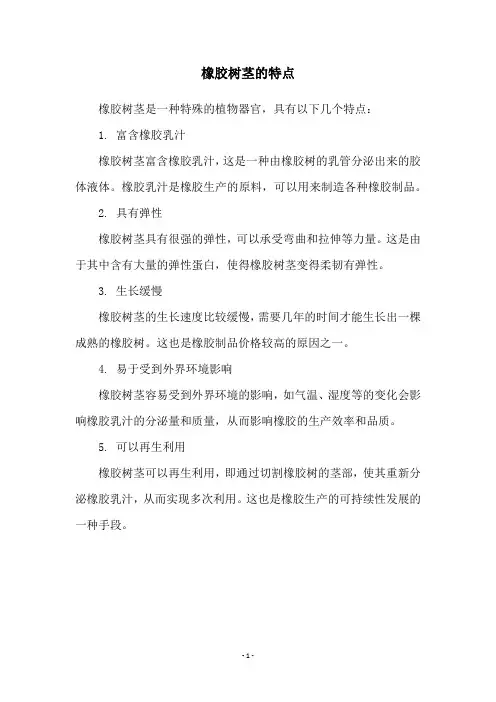 橡胶树茎的特点

橡胶树茎是一种特殊的植物器官，具有以下几个特点：

1. 富含橡胶乳汁

橡胶树茎富含橡胶乳汁，这是一种由橡胶树的乳管分泌出来的胶体液体。橡胶乳汁是橡胶生产的原料，可以用来制造各种橡胶制品。

2. 具有弹性

橡胶树茎具有很强的弹性，可以承受弯曲和拉伸等力量。这是由于其中含有大量的弹性蛋白，使得橡胶树茎变得柔韧有弹性。

3. 生长缓慢

橡胶树茎的生长速度比较缓慢，需要几年的时间才能生长出一棵成熟的橡胶树。这也是橡胶制品价格较高的原因之一。

4. 易于受到外界环境影响

橡胶树茎容易受到外界环境的影响，如气温、湿度等的变化会影响橡胶乳汁的分泌量和质量，从而影响橡胶的生产效率和品质。

5. 可以再生利用

橡胶树茎可以再生利用，即通过切割橡胶树的茎部，使其重新分泌橡胶乳汁，从而实现多次利用。这也是橡胶生产的可持续性发展的一种手段。

- 1 -